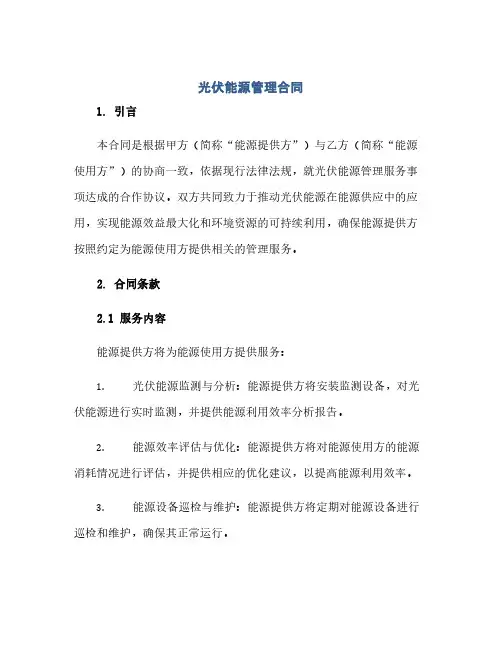 光伏能源管理合同

1. 引言

本合同是根据甲方（简称“能源提供方”）与乙方（简称“能源使用方”）的协商一致，依据现行法律法规，就光伏能源管理服务事项达成的合作协议。双方共同致力于推动光伏能源在能源供应中的应用，实现能源效益最大化和环境资源的可持续利用，确保能源提供方按照约定为能源使用方提供相关的管理服务。

2. 合同条款

2.1 服务内容

能源提供方将为能源使用方提供服务：

1. 光伏能源监测与分析：能源提供方将安装监测设备，对光伏能源进行实时监测，并提供能源利用效率分析报告。

2. 能源效率评估与优化：能源提供方将对能源使用方的能源消耗情况进行评估，并提供相应的优化建议，以提高能源利用效率。

3. 能源设备巡检与维护：能源提供方将定期对能源设备进行巡检和维护，确保其正常运行。